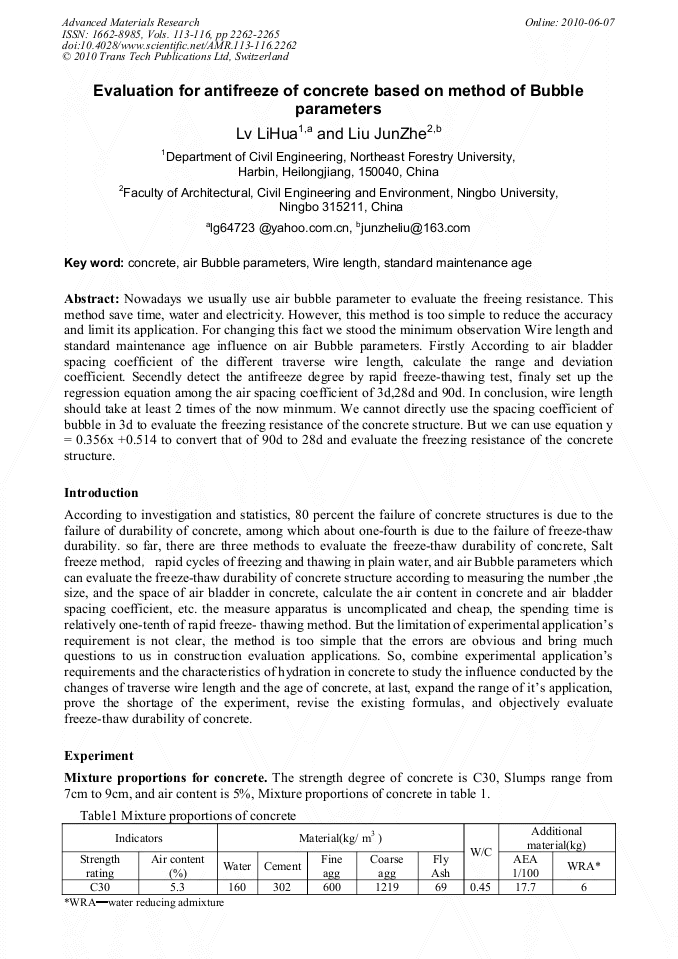 Advanced Materials Research
ISSN: 1662-8985, Vols. 113-116, pp 2262-2265
doi:10.4028/www.scientific.net/AMR.113-116.2262
© 2010 Trans Tech Publications Ltd, Switzerland

Online: 2010-06-07

Evaluation for antifreeze of concrete based on method of Bubble parameters

Lv LiHua$^{1,a}$ and Liu JunZhe$^{2,b}$

$^1$Department of Civil Engineering, Northeast Forestry University, Harbin, Heilongjiang, 150040, China

$^2$Faculty of Architectural, Civil Engineering and Environment, Ningbo University, Ningbo 315211, China

$^a$lg64723 @yahoo.com.cn, $^b$junzheliu@163.com

Key word: concrete, air Bubble parameters, Wire length, standard maintenance age

Abstract: Nowadays we usually use air bubble parameter to evaluate the freeing resistance. This method save time, water and electricity. However, this method is too simple to reduce the accuracy and limit its application. For changing this fact we stood the minimum observation Wire length and standard maintenance age influence on air Bubble parameters. Firstly According to air bladder spacing coefficient of the different traverse wire length, calculate the range and deviation coefficient. Secendly detect the antifreeze degree by rapid freeze-thawing test, finaly set up the regression equation among the air spacing coefficient of 3d,28d and 90d. In conclusion, wire length should take at least 2 times of the now minmum. We cannot directly use the spacing coefficient of bubble in 3d to evaluate the freezing resistance of the concrete structure. But we can use equation y = 0.356x +0.514 to convert that of 90d to 28d and evaluate the freezing resistance of the concrete structure.

Introduction

According to investigation and statistics, 80 percent the failure of concrete structures is due to the failure of durability of concrete, among which about one-fourth is due to the failure of freeze-thaw durability. so far, there are three methods to evaluate the freeze-thaw durability of concrete, Salt freeze method, rapid cycles of freezing and thawing in plain water, and air Bubble parameters which can evaluate the freeze-thaw durability of concrete structure according to measuring the number ,the size, and the space of air bladder in concrete, calculate the air content in concrete and air bladder spacing coefficient, etc. the measure apparatus is uncomplicated and cheap, the spending time is relatively one-tenth of rapid freeze- thawing method. But the limitation of experimental application's requirement is not clear, the method is too simple that the errors are obvious and bring much questions to us in construction evaluation applications. So, combine experimental application's requirements and the characteristics of hydration in concrete to study the influence conducted by the changes of traverse wire length and the age of concrete, at last, expand the range of it's application, prove the shortage of the experiment, revise the existing formulas, and objectively evaluate freeze-thaw durability of concrete.

Experiment

Mixture proportions for concrete. The strength degree of concrete is C30, Slumps range from 7cm to 9cm, and air content is 5%, Mixture proportions of concrete in table 1.

Table1 Mixture proportions of concrete

| Indicators | | Material(kg/ m$^3$ ) | | | | | W/C | Additional material(kg) | |
|---|---|---|---|---|---|---|---|---|---|
| Strength rating | Air content (%) | Water | Cement | Fine agg | Coarse agg | Fly Ash | | AEA 1/100 | WRA* |
| C30 | 5.3 | 160 | 302 | 600 | 1219 | 69 | 0.45 | 17.7 | 6 |

*WRA—water reducing admixture